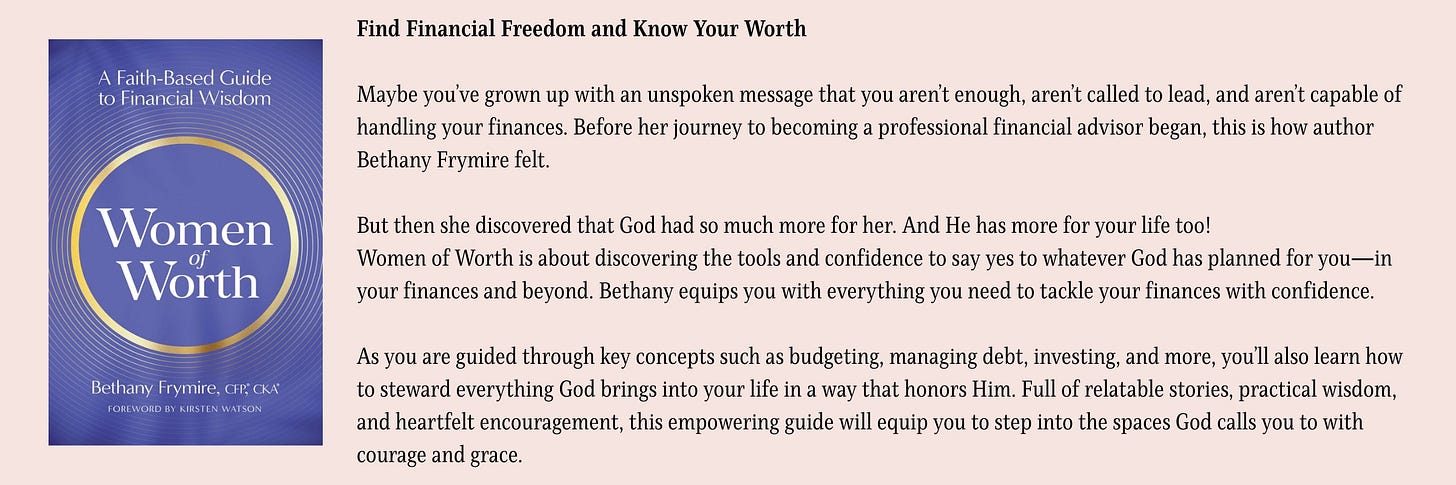 A Faith-Based Guide to Financial Wisdom

Women of Worth

Bethany Frymire, CFP, CKA

FOREWORD BY KIRSTEN WATSON

Find Financial Freedom and Know Your Worth

Maybe you've grown up with an unspoken message that you aren't enough, aren't called to lead, and aren't capable of handling your finances. Before her journey to becoming a professional financial advisor began, this is how author Bethany Frymire felt.

But then she discovered that God had so much more for her. And He has more for your life too!
Women of Worth is about discovering the tools and confidence to say yes to whatever God has planned for you—in your finances and beyond. Bethany equips you with everything you need to tackle your finances with confidence.

As you are guided through key concepts such as budgeting, managing debt, investing, and more, you'll also learn how to steward everything God brings into your life in a way that honors Him. Full of relatable stories, practical wisdom, and heartfelt encouragement, this empowering guide will equip you to step into the spaces God calls you to with courage and grace.